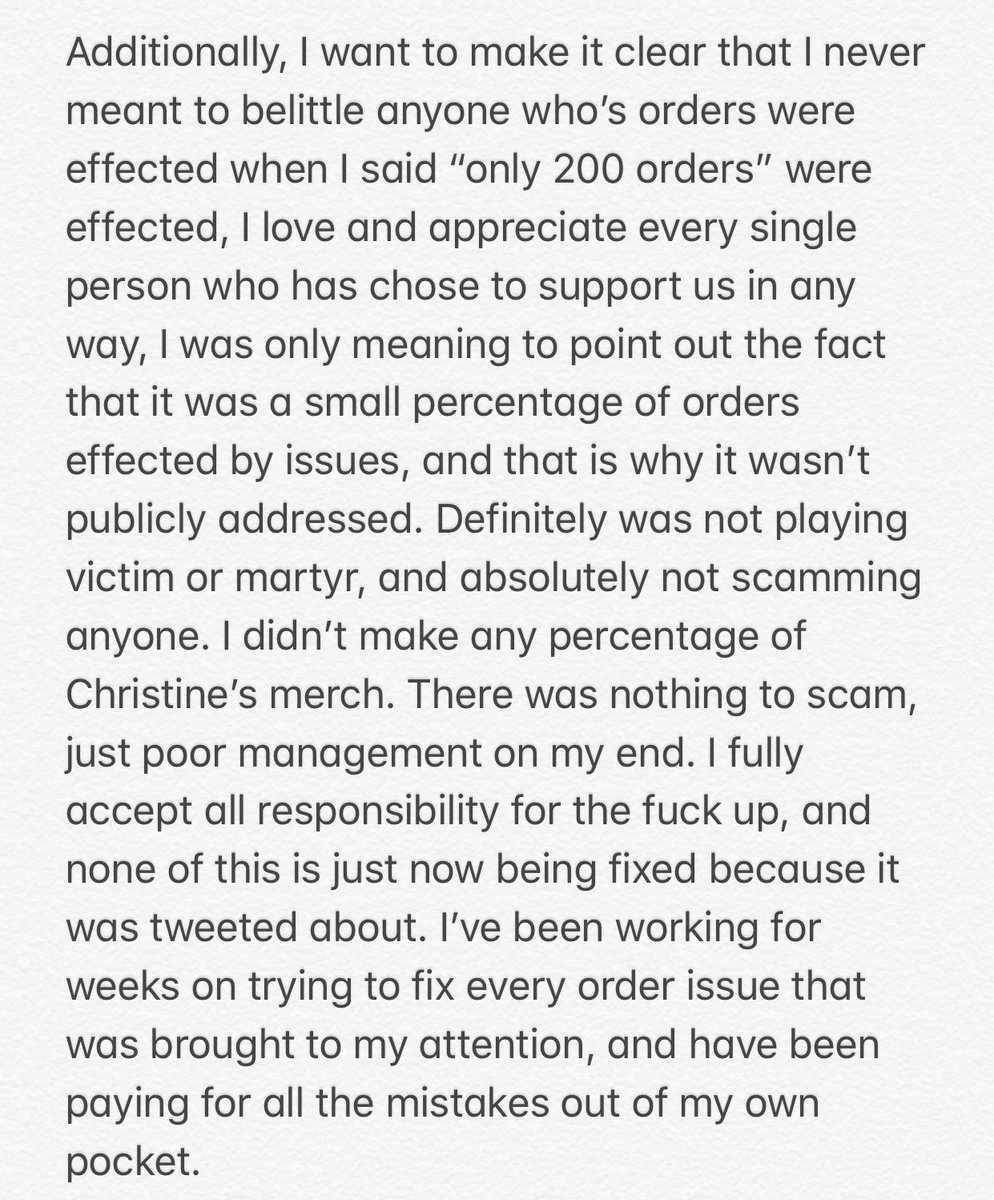 Additionally, I want to make it clear that I never meant to belittle anyone who’s orders were effected when I said “only 200 orders” were effected, I love and appreciate every single person who has chose to support us in any way, I was only meaning to point out the fact that it was a small percentage of orders effected by issues, and that is why it wasn’t publicly addressed. Definitely was not playing victim or martyr, and absolutely not scamming anyone. I didn’t make any percentage of Christine’s merch. There was nothing to scam, just poor management on my end. I fully accept all responsibility for the fuck up, and none of this is just now being fixed because it was tweeted about. I’ve been working for weeks on trying to fix every order issue that was brought to my attention, and have been paying for all the mistakes out of my own pocket.